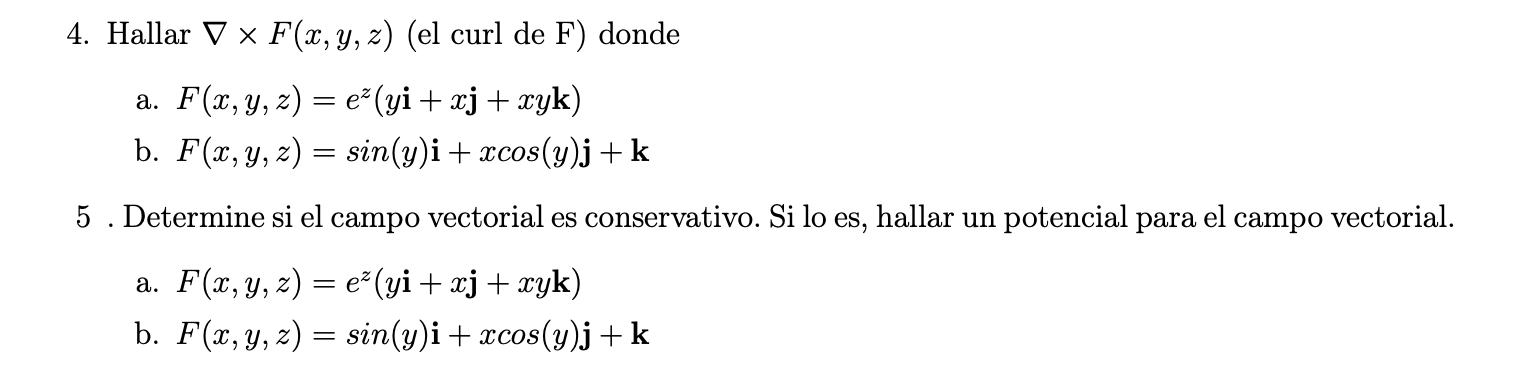 4. Hallar $\nabla \times F(x, y, z)$ (el curl de F) donde

a. $F(x, y, z) = e^z(y\mathbf{i} + x\mathbf{j} + xy\mathbf{k})$

b. $F(x, y, z) = sin(y)\mathbf{i} + xcos(y)\mathbf{j} + \mathbf{k}$

5 . Determine si el campo vectorial es conservativo. Si lo es, hallar un potencial para el campo vectorial.

a. $F(x, y, z) = e^z(y\mathbf{i} + x\mathbf{j} + xy\mathbf{k})$

b. $F(x, y, z) = sin(y)\mathbf{i} + xcos(y)\mathbf{j} + \mathbf{k}$